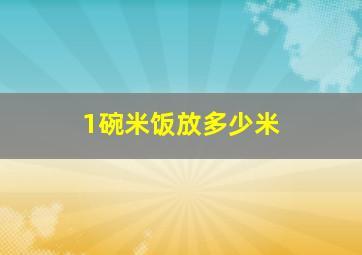 1碗米饭放多少米